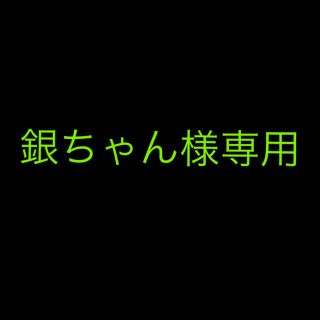 銀ちゃん様専用